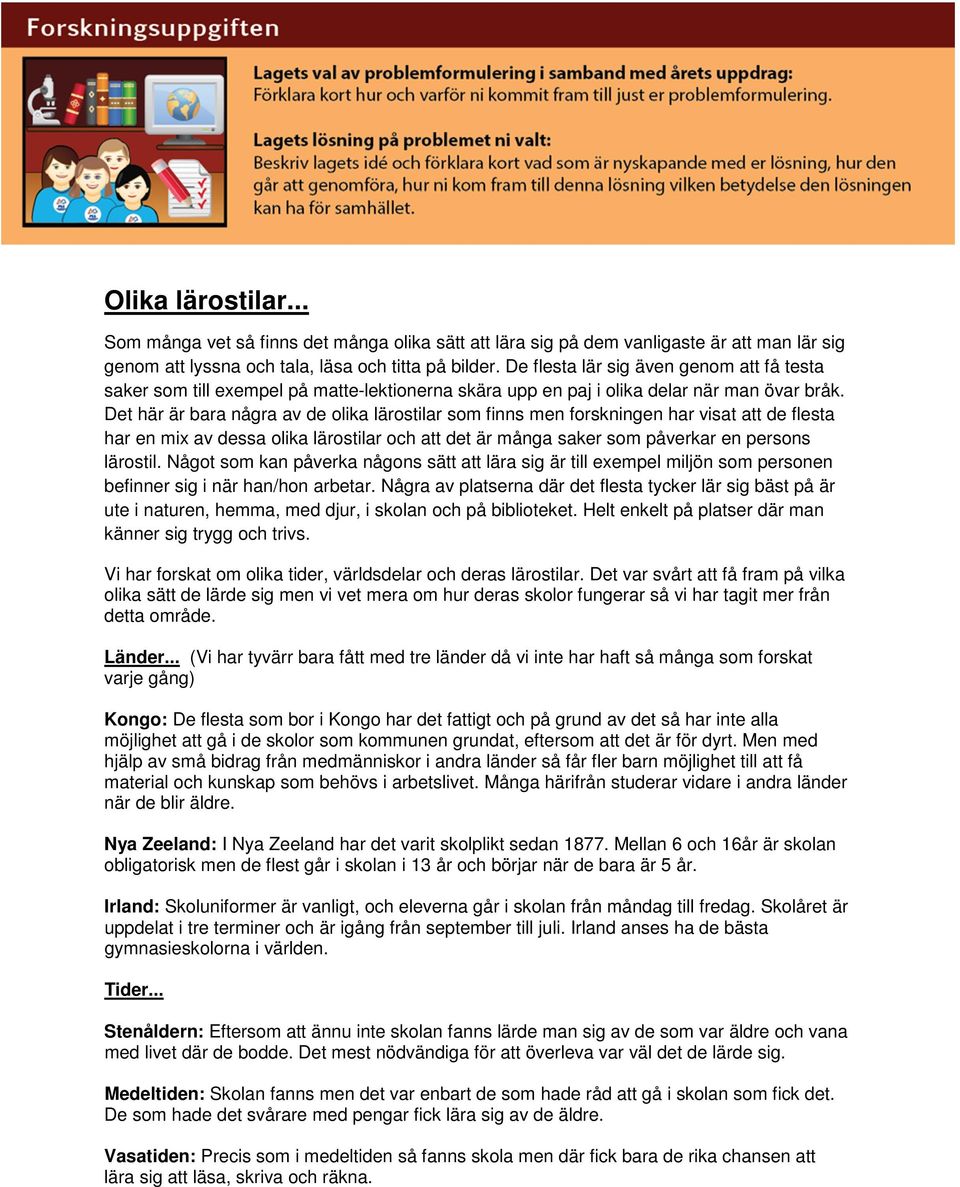 Forskningsuppgiften

Lagets val av problemformulering i samband med årets uppdrag:
Förklara kort hur och varför ni kommit fram till just er problemformulering.

Lagets lösning på problemet ni valt:
Beskriv lagets idé och förklara kort vad som är nyskapande med er lösning, hur den går att genomföra, hur ni kom fram till denna lösning vilken betydelse den lösningen kan ha för samhället.

Olika lärostilar...

Som många vet så finns det många olika sätt att lära sig på dem vanligaste är att man lär sig genom att lyssna och tala, läsa och titta på bilder. De flesta lär sig även genom att få testa saker som till exempel på matte-lektionerna skära upp en paj i olika delar när man övar bråk. Det här är bara några av de olika lärostilar som finns men forskningen har visat att de flesta har en mix av dessa olika lärostilar och att det är många saker som påverkar en persons lärostil. Något som kan påverka någons sätt att lära sig är till exempel miljön som personen befinner sig i när han/hon arbetar. Några av platserna där det flesta tycker lär sig bäst på är ute i naturen, hemma, med djur, i skolan och på biblioteket. Helt enkelt på platser där man känner sig trygg och trivs.

Vi har forskat om olika tider, världsdelar och deras lärostilar. Det var svårt att få fram på vilka olika sätt de lärde sig men vi vet mera om hur deras skolor fungerar så vi har tagit mer från detta område.

Länder... (Vi har tyvärr bara fått med tre länder då vi inte har haft så många som forskat varje gång)

Kongo: De flesta som bor i Kongo har det fattigt och på grund av det så har inte alla möjlighet att gå i de skolor som kommunen grundat, eftersom att det är för dyrt. Men med hjälp av små bidrag från medmänniskor i andra länder så får fler barn möjlighet till att få material och kunskap som behövs i arbetslivet. Många härifrån studerar vidare i andra länder när de blir äldre.

Nya Zeeland: I Nya Zeeland har det varit skolplikt sedan 1877. Mellan 6 och 16år är skolan obligatorisk men de flest går i skolan i 13 år och börjar när de bara är 5 år.

Irland: Skoluniformer är vanligt, och eleverna går i skolan från måndag till fredag. Skolåret är uppdelat i tre terminer och är igång från september till juli. Irland anses ha de bästa gymnasieskolorna i världen.

Tider...

Stenåldern: Eftersom att ännu inte skolan fanns lärde man sig av de som var äldre och vana med livet där de bodde. Det mest nödvändiga för att överleva var väl det de lärde sig.

Medeltiden: Skolan fanns men det var enbart de som hade råd att gå i skolan som fick det. De som hade det svårare med pengar fick lära sig av de äldre.

Vasatiden: Precis som i medeltiden så fanns skola men där fick bara de rika chansen att lära sig att läsa, skriva och räkna.